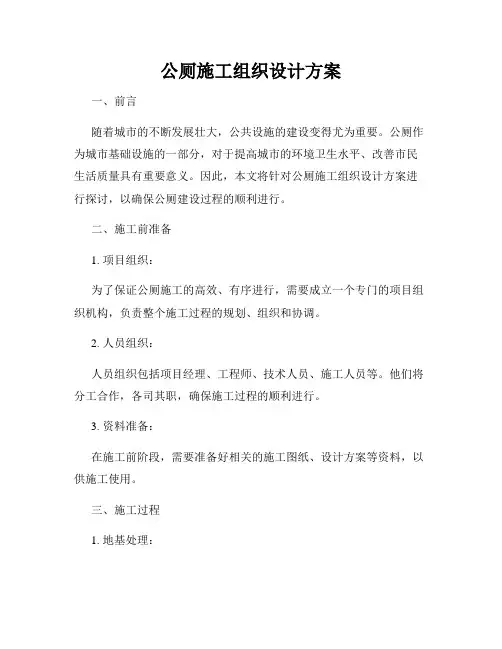 公厕施工组织设计方案

一、前言

随着城市的不断发展壮大，公共设施的建设变得尤为重要。公厕作为城市基础设施的一部分，对于提高城市的环境卫生水平、改善市民生活质量具有重要意义。因此，本文将针对公厕施工组织设计方案进行探讨，以确保公厕建设过程的顺利进行。

二、施工前准备

1. 项目组织：

为了保证公厕施工的高效、有序进行，需要成立一个专门的项目组织机构，负责整个施工过程的规划、组织和协调。

2. 人员组织：

人员组织包括项目经理、工程师、技术人员、施工人员等。他们将分工合作，各司其职，确保施工过程的顺利进行。

3. 资料准备：

在施工前阶段，需要准备好相关的施工图纸、设计方案等资料，以供施工使用。

三、施工过程

1. 地基处理：